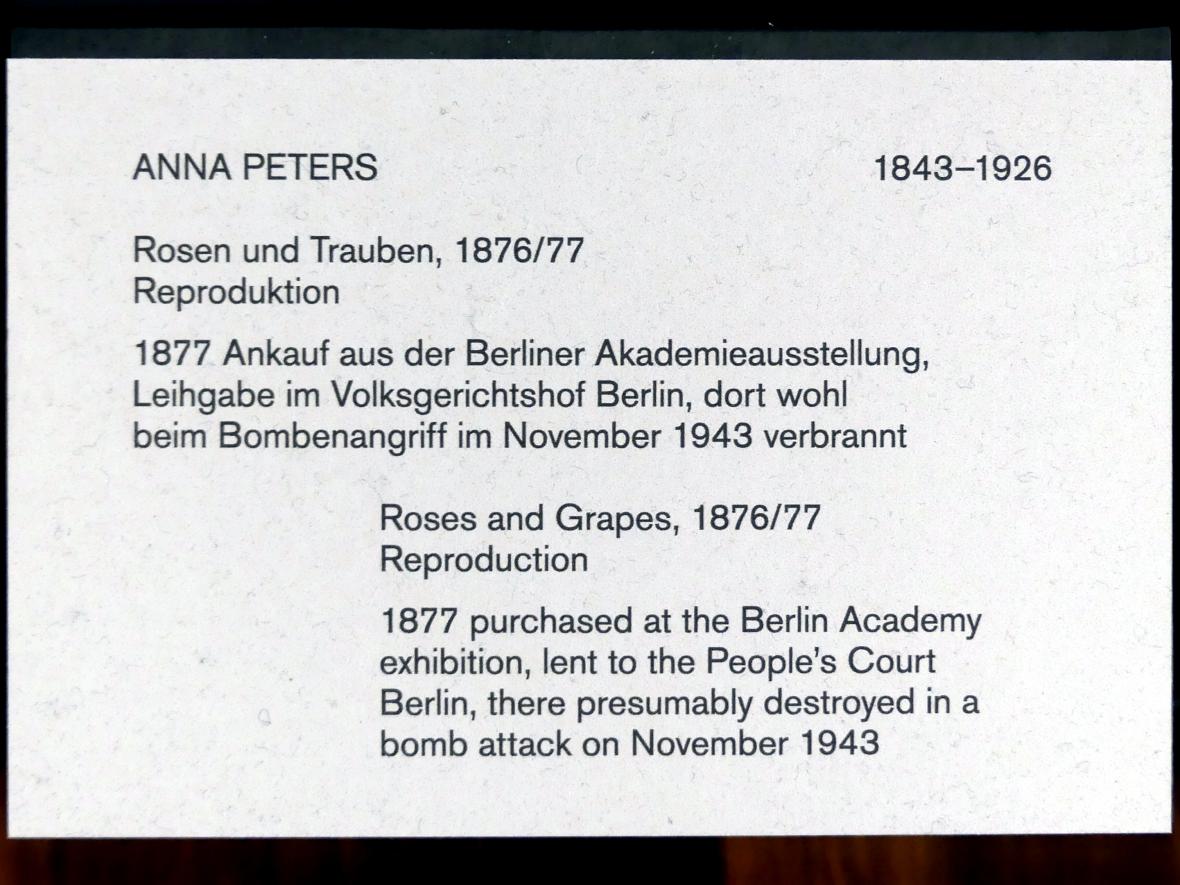 ANNA PETERS 1843–1926

Rosen und Trauben, 1876/77
Reproduktion

1877 Ankauf aus der Berliner Akademieausstellung, Leihgabe im Volksgerichtshof Berlin, dort wohl beim Bombenangriff im November 1943 verbrannt

Roses and Grapes, 1876/77
Reproduction

1877 purchased at the Berlin Academy exhibition, lent to the People's Court Berlin, there presumably destroyed in a bomb attack on November 1943